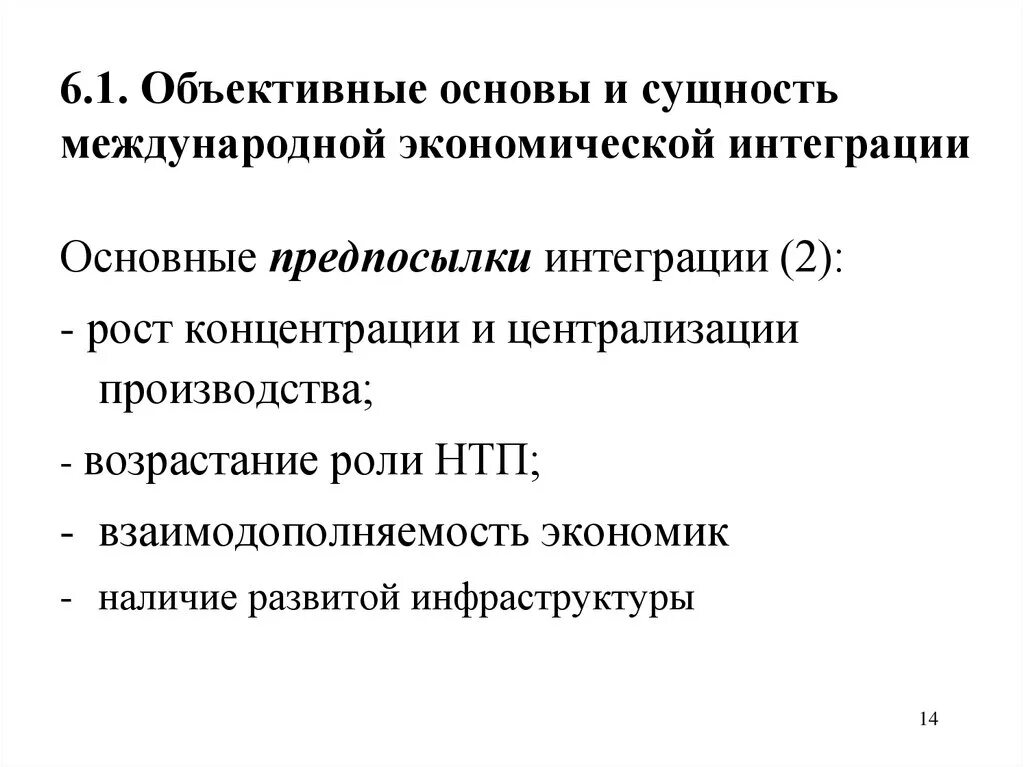 6.1. Объективные основы и сущность международной экономической интеграции

Основные предпосылки интеграции (2):

- рост концентрации и централизации производства;

- возрастание роли НТП;

- взаимодополняемость экономик

- наличие развитой инфраструктуры

14